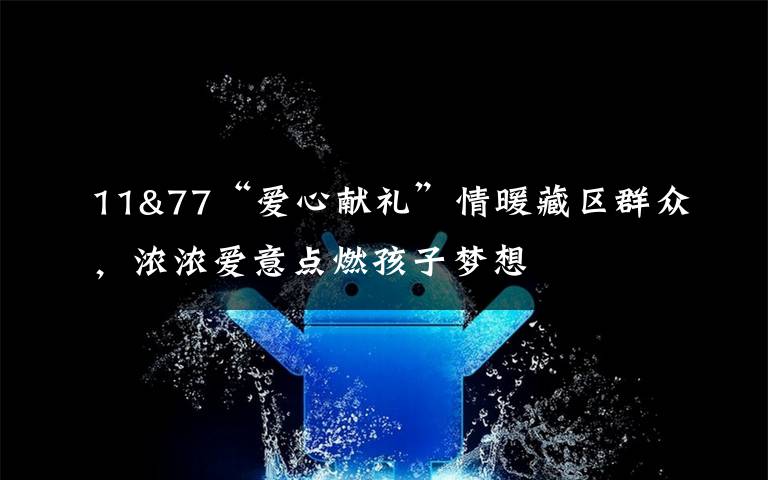 11&77“爱心献礼”情暖藏区群众，浓浓爱意点燃孩子梦想